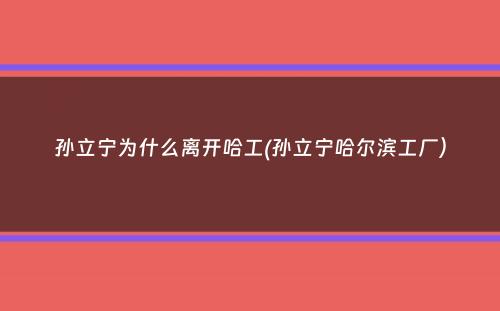 孙立宁为什么离开哈工(孙立宁哈尔滨工厂)